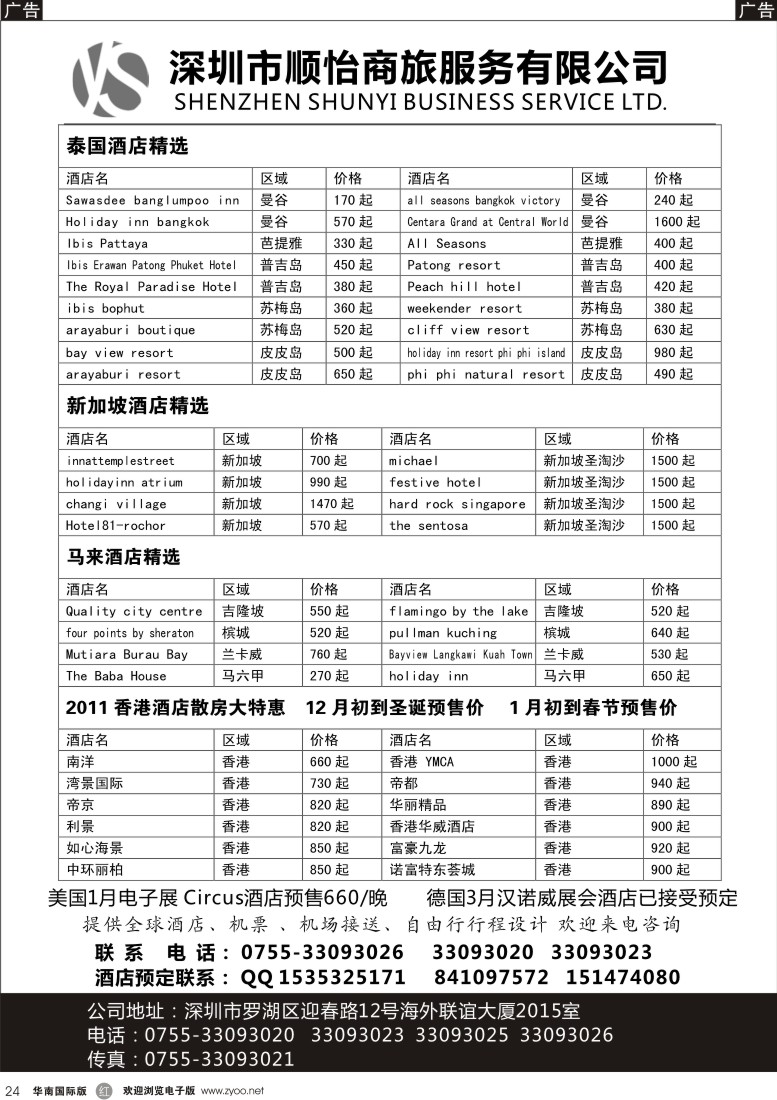 广告 广告

深圳市顺怡商旅服务有限公司
SHENZHEN SHUNYI BUSINESS SERVICE LTD.

泰国酒店精选

| 酒店名 | 区域 | 价格 | 酒店名 | 区域 | 价格 |
|---|---|---|---|---|---|
| Sawasdee banglumpoo inn | 曼谷 | 170 起 | all seasons bangkok victory | 曼谷 | 240 起 |
| Holiday inn bangkok | 曼谷 | 570 起 | Centara Grand at Central World | 曼谷 | 1600 起 |
| Ibis Pattaya | 芭提雅 | 330 起 | All Seasons | 芭提雅 | 400 起 |
| Ibis Erawan Patong Phuket Hotel | 普吉岛 | 450 起 | Patong resort | 普吉岛 | 400 起 |
| The Royal Paradise Hotel | 普吉岛 | 380 起 | Peach hill hotel | 普吉岛 | 420 起 |
| ibis bophut | 苏梅岛 | 360 起 | weekender resort | 苏梅岛 | 380 起 |
| arayaburi boutique | 苏梅岛 | 520 起 | cliff view resort | 苏梅岛 | 630 起 |
| bay view resort | 皮皮岛 | 500 起 | holiday inn resort phi phi island | 皮皮岛 | 980 起 |
| arayaburi resort | 皮皮岛 | 650 起 | phi phi natural resort | 皮皮岛 | 490 起 |

新加坡酒店精选

| 酒店名 | 区域 | 价格 | 酒店名 | 区域 | 价格 |
|---|---|---|---|---|---|
| innattemplestreet | 新加坡 | 700 起 | michael | 新加坡圣淘沙 | 1500 起 |
| holidayinn atrium | 新加坡 | 990 起 | festive hotel | 新加坡圣淘沙 | 1500 起 |
| changi village | 新加坡 | 1470 起 | hard rock singapore | 新加坡圣淘沙 | 1500 起 |
| Hotel81-rochor | 新加坡 | 570 起 | the sentosa | 新加坡圣淘沙 | 1500 起 |

马来酒店精选

| 酒店名 | 区域 | 价格 | 酒店名 | 区域 | 价格 |
|---|---|---|---|---|---|
| Quality city centre | 吉隆坡 | 550 起 | flamingo by the lake | 吉隆坡 | 520 起 |
| four points by sheraton | 槟城 | 520 起 | pullman kuching | 槟城 | 640 起 |
| Mutiara Burau Bay | 兰卡威 | 760 起 | Bayview Langkawi Kuah Town | 兰卡威 | 530 起 |
| The Baba House | 马六甲 | 270 起 | holiday inn | 马六甲 | 650 起 |

2011 香港酒店散房大特惠　12 月初到圣诞预售价　1 月初到春节预售价

| 酒店名 | 区域 | 价格 | 酒店名 | 区域 | 价格 |
|---|---|---|---|---|---|
| 南洋 | 香港 | 660 起 | 香港 YMCA | 香港 | 1000 起 |
| 湾景国际 | 香港 | 730 起 | 帝都 | 香港 | 940 起 |
| 帝京 | 香港 | 820 起 | 华丽精品 | 香港 | 890 起 |
| 利景 | 香港 | 820 起 | 香港华威酒店 | 香港 | 900 起 |
| 如心海景 | 香港 | 850 起 | 富豪九龙 | 香港 | 920 起 |
| 中环丽柏 | 香港 | 850 起 | 诺富特东荟城 | 香港 | 900 起 |

美国1月电子展 Circus酒店预售660/晚　德国3月汉诺威展会酒店已接受预定
提供全球酒店、机票 、机场接送、自由行行程设计 欢迎来电咨询
联 系 电 话：0755-33093026　33093020　33093023
酒店预定联系：QQ 1535325171　841097572　151474080

公司地址：深圳市罗湖区迎春路12号海外联谊大厦2015室
电话：0755-33093020　33093023 33093025 33093026
传真：0755-33093021

24 华南国际版 红 欢迎浏览电子版 www.zyoo.net